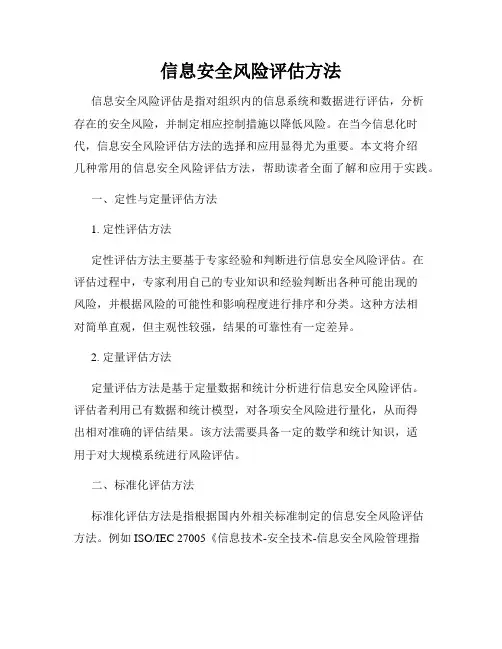 信息安全风险评估方法

信息安全风险评估是指对组织内的信息系统和数据进行评估，分析存在的安全风险，并制定相应控制措施以降低风险。在当今信息化时代，信息安全风险评估方法的选择和应用显得尤为重要。本文将介绍几种常用的信息安全风险评估方法，帮助读者全面了解和应用于实践。

一、定性与定量评估方法

1. 定性评估方法

定性评估方法主要基于专家经验和判断进行信息安全风险评估。在评估过程中，专家利用自己的专业知识和经验判断出各种可能出现的风险，并根据风险的可能性和影响程度进行排序和分类。这种方法相对简单直观，但主观性较强，结果的可靠性有一定差异。

2. 定量评估方法

定量评估方法是基于定量数据和统计分析进行信息安全风险评估。评估者利用已有数据和统计模型，对各项安全风险进行量化，从而得出相对准确的评估结果。该方法需要具备一定的数学和统计知识，适用于对大规模系统进行风险评估。

二、标准化评估方法

标准化评估方法是指根据国内外相关标准制定的信息安全风险评估方法。例如 ISO/IEC 27005《信息技术-安全技术-信息安全风险管理指